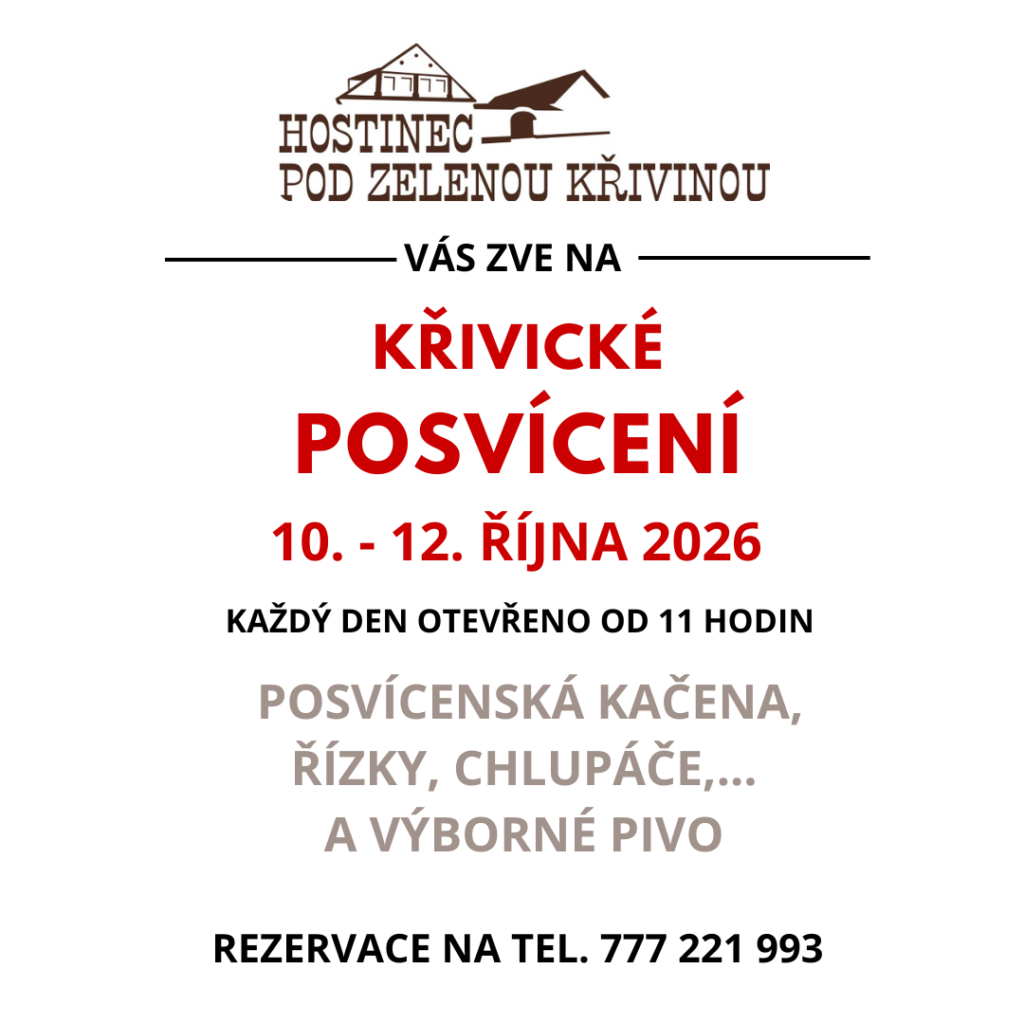 HOSTINEC
POD ZELENOU KŘIVINOU

VÁS ZVE NA

KŘIVICKÉ
POSVÍCENÍ

10. - 12. ŘÍJNA 2026

KAŽDÝ DEN OTEVŘENO OD 11 HODIN

POSVÍCENSKÁ KAČENA,
ŘÍZKY, CHLUPÁČE,...
A VÝBORNÉ PIVO

REZERVACE NA TEL. 777 221 993